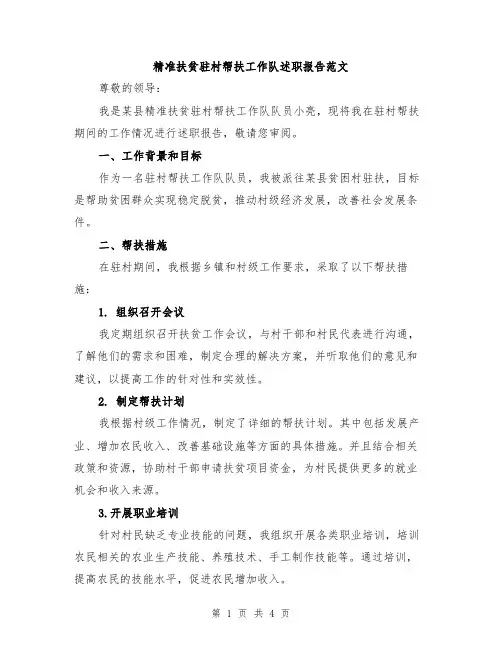 精准扶贫驻村帮扶工作队述职报告范文

尊敬的领导：

我是某县精准扶贫驻村帮扶工作队队员小亮，现将我在驻村帮扶期间的工作情况进行述职报告，敬请您审阅。

一、工作背景和目标

作为一名驻村帮扶工作队队员，我被派往某县贫困村驻扶，目标是帮助贫困群众实现稳定脱贫，推动村级经济发展，改善社会发展条件。

二、帮扶措施

在驻村期间，我根据乡镇和村级工作要求，采取了以下帮扶措施：

1. 组织召开会议

我定期组织召开扶贫工作会议，与村干部和村民代表进行沟通，了解他们的需求和困难，制定合理的解决方案，并听取他们的意见和建议，以提高工作的针对性和实效性。

2. 制定帮扶计划

我根据村级工作情况，制定了详细的帮扶计划。其中包括发展产业、增加农民收入、改善基础设施等方面的具体措施。并且结合相关政策和资源，协助村干部申请扶贫项目资金，为村民提供更多的就业机会和收入来源。

3.开展职业培训

针对村民缺乏专业技能的问题，我组织开展各类职业培训，培训农民相关的农业生产技能、养殖技术、手工制作技能等。通过培训，提高农民的技能水平，促进农民增加收入。

第 1 页 共 4 页